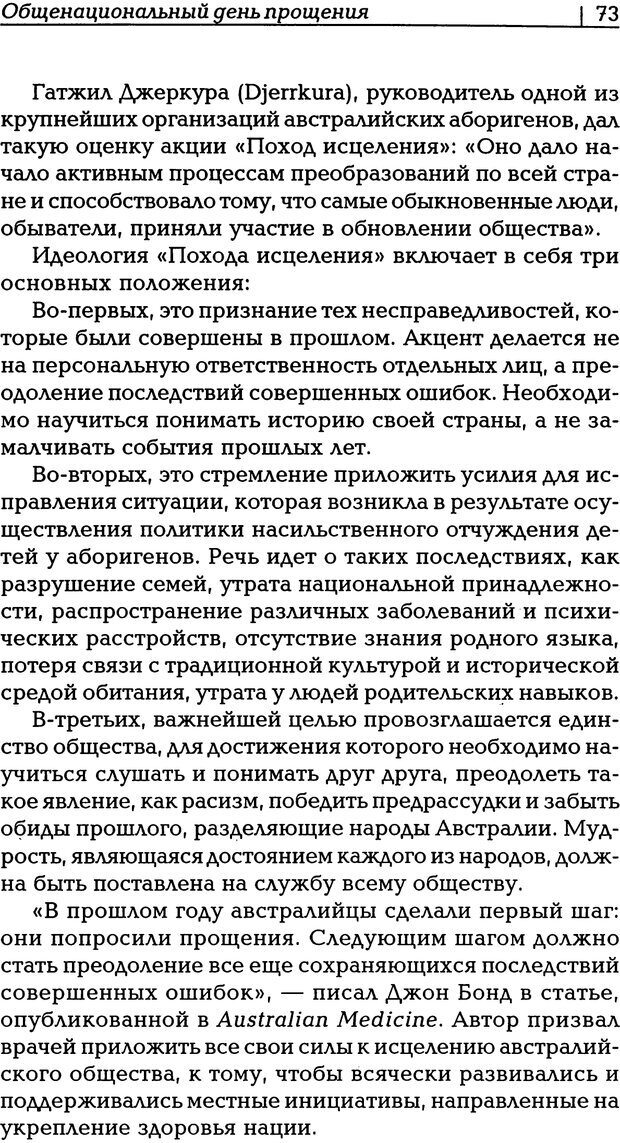 Общенациональный день прощения | 73

Гатжил Джеркура (Djerrkura), руководитель одной из крупнейших организаций австралийских аборигенов, дал такую оценку акции «Поход исцеления»: «Оно дало начало активным процессам преобразований по всей стране и способствовало тому, что самые обыкновенные люди, обыватели, приняли участие в обновлении общества».

Идеология «Похода исцеления» включает в себя три основных положения:

Во-первых, это признание тех несправедливостей, которые были совершены в прошлом. Акцент делается не на персональную ответственность отдельных лиц, а преодоление последствий совершенных ошибок. Необходимо научиться понимать историю своей страны, а не замалчивать события прошлых лет.

Во-вторых, это стремление приложить усилия для исправления ситуации, которая возникла в результате осуществления политики насильственного отчуждения детей у аборигенов. Речь идет о таких последствиях, как разрушение семей, утрата национальной принадлежности, распространение различных заболеваний и психических расстройств, отсутствие знания родного языка, потеря связи с традиционной культурой и исторической средой обитания, утрата у людей родительских навыков.

В-третьих, важнейшей целью провозглашается единство общества, для достижения которого необходимо научиться слушать и понимать друг друга, преодолеть такое явление, как расизм, победить предрассудки и забыть обиды прошлого, разделяющие народы Австралии. Мудрость, являющаяся достоянием каждого из народов, должна быть поставлена на службу всему обществу.

«В прошлом году австралийцы сделали первый шаг: они попросили прощения. Следующим шагом должно стать преодоление все еще сохраняющихся последствий совершенных ошибок», — писал Джон Бонд в статье, опубликованной в Australian Medicine. Автор призвал врачей приложить все свои силы к исцелению австралийского общества, к тому, чтобы всячески развивались и поддерживались местные инициативы, направленные на укрепление здоровья нации.